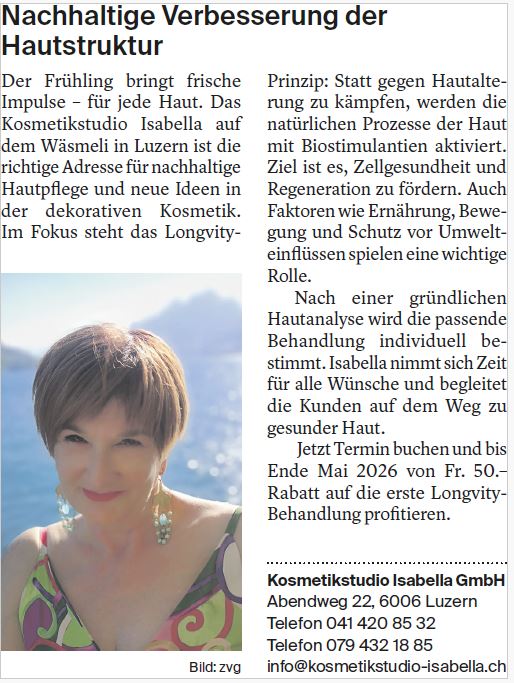 Nachhaltige Verbesserung der Hautstruktur

Der Frühling bringt frische Impulse – für jede Haut. Das Kosmetikstudio Isabella auf dem Wäsmeli in Luzern ist die richtige Adresse für nachhaltige Hautpflege und neue Ideen in der dekorativen Kosmetik. Im Fokus steht das Longvity-Prinzip: Statt gegen Hautalterung zu kämpfen, werden die natürlichen Prozesse der Haut mit Biostimulantien aktiviert. Ziel ist es, Zellgesundheit und Regeneration zu fördern. Auch Faktoren wie Ernährung, Bewegung und Schutz vor Umwelteinflüssen spielen eine wichtige Rolle.

Nach einer gründlichen Hautanalyse wird die passende Behandlung individuell bestimmt. Isabella nimmt sich Zeit für alle Wünsche und begleitet die Kunden auf dem Weg zu gesunder Haut.

Jetzt Termin buchen und bis Ende Mai 2026 von Fr. 50.– Rabatt auf die erste Longvity-Behandlung profitieren.

Bild: zvg

Kosmetikstudio Isabella GmbH
Abendweg 22, 6006 Luzern
Telefon 041 420 85 32
Telefon 079 432 18 85
info@kosmetikstudio-isabella.ch